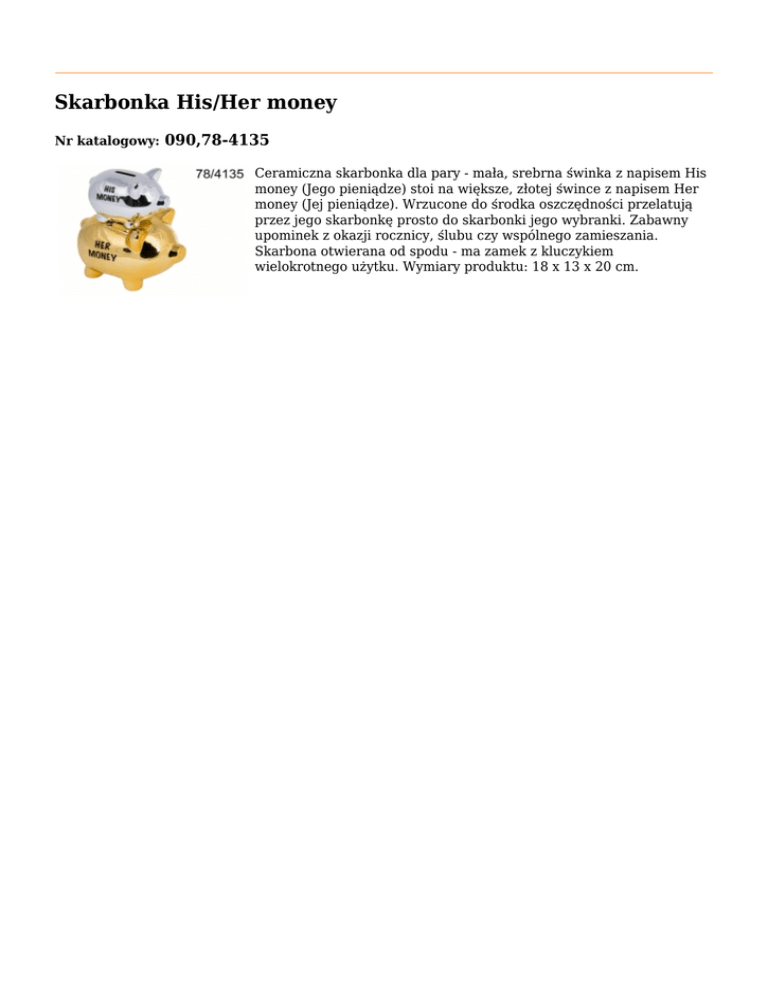 Skarbonka His/Her money

Nr katalogowy: 090,78-4135

HIS MONEY

HER MONEY

78/4135

Ceramiczna skarbonka dla pary - mała, srebrna świnka z napisem His money (Jego pieniądze) stoi na większe, złotej śwince z napisem Her money (Jej pieniądze). Wrzucone do środka oszczędności przelatują przez jego skarbonkę prosto do skarbonki jego wybranki. Zabawny upominek z okazji rocznicy, ślubu czy wspólnego zamieszania. Skarbona otwierana od spodu - ma zamek z kluczykiem wielokrotnego użytku. Wymiary produktu: 18 x 13 x 20 cm.